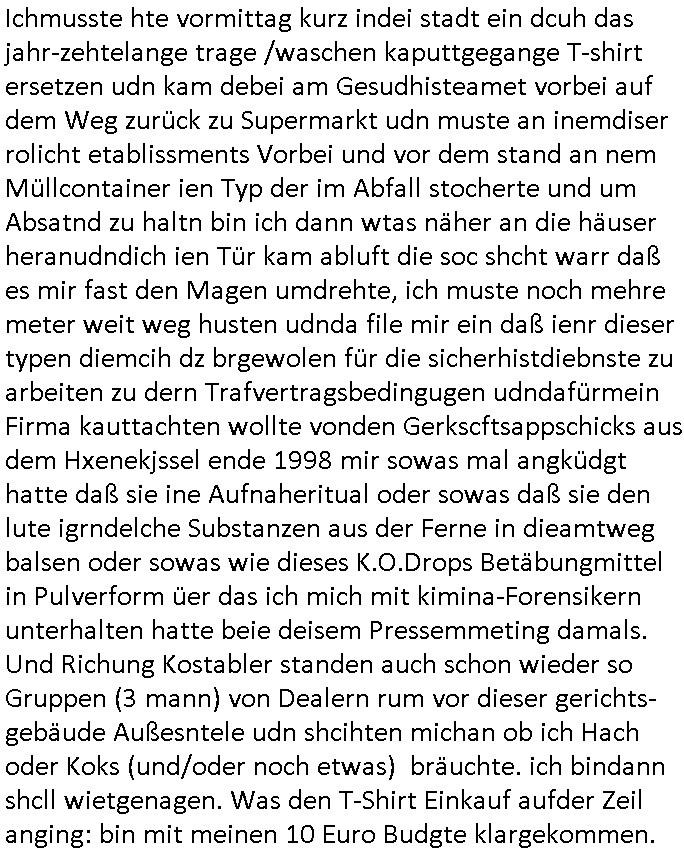 Ichmusste hte vormittag kurz indei stadt ein dcuh das jahr-zehtelange trage /waschen kaputtgegange T-shirt ersetzen udn kam debei am Gesudhisteamet vorbei auf dem Weg zurück zu Supermarkt udn muste an inemdiser rolicht etablissments Vorbei und vor dem stand an nem Müllcontainer ien Typ der im Abfall stocherte und um Absatnd zu haltn bin ich dann wtas näher an die häuser heranudndich ien Tür kam abluft die soc shcht warr daß es mir fast den Magen umdrehte, ich muste noch mehre meter weit weg husten udnda file mir ein daß ienr dieser typen diemcih dz brgewolen für die sicherhistdiebnste zu arbeiten zu dern Trafvertragsbedingugen udndafürmein Firma kauttachten wollte vonden Gerkscftsappschicks aus dem Hxenekjssel ende 1998 mir sowas mal angküdgt hatte daß sie ine Aufnaheritual oder sowas daß sie den lute igrndelche Substanzen aus der Ferne in dieamtweg balsen oder sowas wie dieses K.O.Drops Betäbungmittel in Pulverform üer das ich mich mit kimina-Forensikern unterhalten hatte beie deisem Pressemmeting damals. Und Richung Kostabler standen auch schon wieder so Gruppen (3 mann) von Dealern rum vor dieser gerichtsgebäude Außesntele udn shcihten michan ob ich Hach oder Koks (und/oder noch etwas) bräuchte. ich bindann shcll wietgenagen. Was den T-Shirt Einkauf aufder Zeil anging: bin mit meinen 10 Euro Budgte klargekommen.